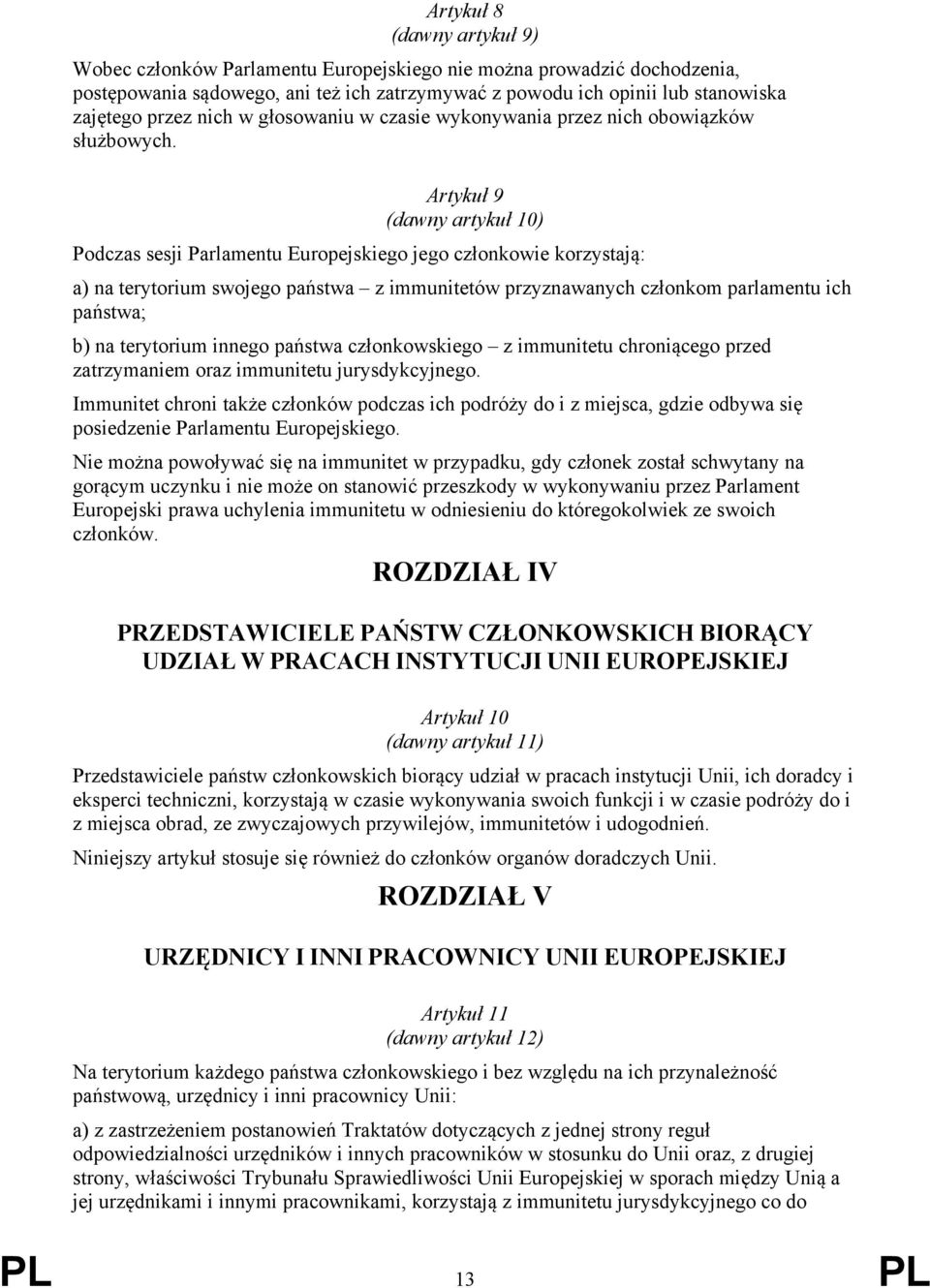 Artykuł 8
(dawny artykuł 9)

Wobec członków Parlamentu Europejskiego nie można prowadzić dochodzenia, postępowania sądowego, ani też ich zatrzymywać z powodu ich opinii lub stanowiska zajętego przez nich w głosowaniu w czasie wykonywania przez nich obowiązków służbowych.

Artykuł 9
(dawny artykuł 10)

Podczas sesji Parlamentu Europejskiego jego członkowie korzystają:

a) na terytorium swojego państwa – z immunitetów przyznawanych członkom parlamentu ich państwa;

b) na terytorium innego państwa członkowskiego – z immunitetu chroniącego przed zatrzymaniem oraz immunitetu jurysdykcyjnego.

Immunitet chroni także członków podczas ich podróży do i z miejsca, gdzie odbywa się posiedzenie Parlamentu Europejskiego.

Nie można powoływać się na immunitet w przypadku, gdy członek został schwytany na gorącym uczynku i nie może on stanowić przeszkody w wykonywaniu przez Parlament Europejski prawa uchylenia immunitetu w odniesieniu do któregokolwiek ze swoich członków.

ROZDZIAŁ IV

PRZEDSTAWICIELE PAŃSTW CZŁONKOWSKICH BIORĄCY UDZIAŁ W PRACACH INSTYTUCJI UNII EUROPEJSKIEJ

Artykuł 10
(dawny artykuł 11)

Przedstawiciele państw członkowskich biorący udział w pracach instytucji Unii, ich doradcy i eksperci techniczni, korzystają w czasie wykonywania swoich funkcji i w czasie podróży do i z miejsca obrad, ze zwyczajowych przywilejów, immunitetów i udogodnień.

Niniejszy artykuł stosuje się również do członków organów doradczych Unii.

ROZDZIAŁ V

URZĘDNICY I INNI PRACOWNICY UNII EUROPEJSKIEJ

Artykuł 11
(dawny artykuł 12)

Na terytorium każdego państwa członkowskiego i bez względu na ich przynależność państwową, urzędnicy i inni pracownicy Unii:

a) z zastrzeżeniem postanowień Traktatów dotyczących z jednej strony reguł odpowiedzialności urzędników i innych pracowników w stosunku do Unii oraz, z drugiej strony, właściwości Trybunału Sprawiedliwości Unii Europejskiej w sporach między Unią a jej urzędnikami i innymi pracownikami, korzystają z immunitetu jurysdykcyjnego co do

PL 13 PL